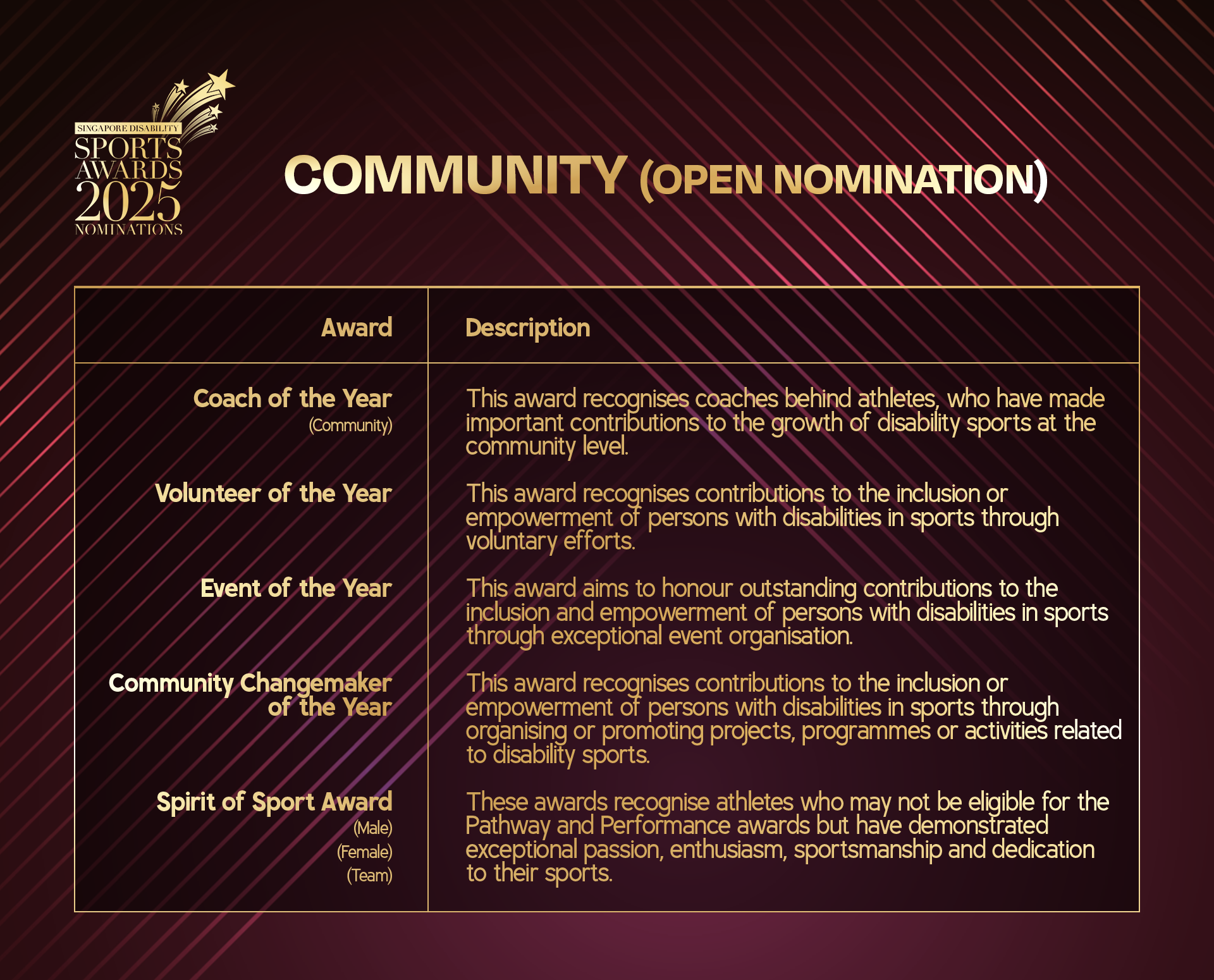 SINGAPORE DISABILITY
SPORTS
AWARDS
2025
NOMINATIONS

COMMUNITY (OPEN NOMINATION)

| Award | Description |
|---|---|
| Coach of the Year (Community) | This award recognises coaches behind athletes, who have made important contributions to the growth of disability sports at the community level. |
| Volunteer of the Year | This award recognises contributions to the inclusion or empowerment of persons with disabilities in sports through voluntary efforts. |
| Event of the Year | This award aims to honour outstanding contributions to the inclusion and empowerment of persons with disabilities in sports through exceptional event organisation. |
| Community Changemaker of the Year | This award recognises contributions to the inclusion or empowerment of persons with disabilities in sports through organising or promoting projects, programmes or activities related to disability sports. |
| Spirit of Sport Award (Male) (Female) (Team) | These awards recognise athletes who may not be eligible for the Pathway and Performance awards but have demonstrated exceptional passion, enthusiasm, sportsmanship and dedication to their sports. |